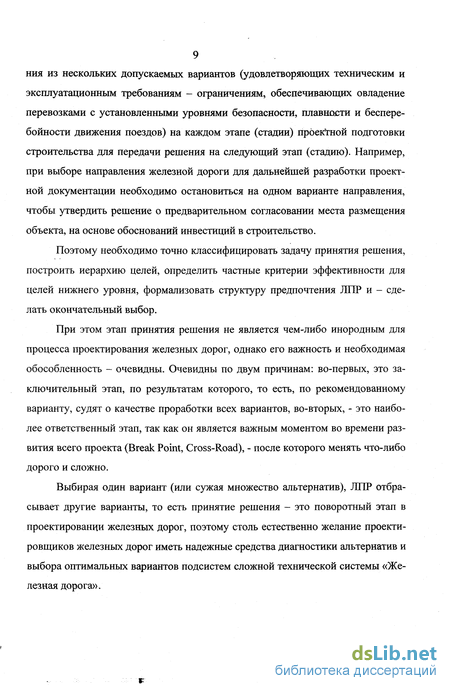 9

ния из нескольких допускаемых вариантов (удовлетворяющих техническим и эксплуатационным требованиям – ограничениям, обеспечивающих овладение перевозками с установленными уровнями безопасности, плавности и бесперебойности движения поездов) на каждом этапе (стадии) проектной подготовки строительства для передачи решения на следующий этап (стадию). Например, при выборе направления железной дороги для дальнейшей разработки проектной документации необходимо остановиться на одном варианте направления, чтобы утвердить решение о предварительном согласовании места размещения объекта, на основе обоснований инвестиций в строительство.

Поэтому необходимо точно классифицировать задачу принятия решения, построить иерархию целей, определить частные критерии эффективности для целей нижнего уровня, формализовать структуру предпочтения ЛПР и – сделать окончательный выбор.

При этом этап принятия решения не является чем-либо инородным для процесса проектирования железных дорог, однако его важность и необходимая обособленность – очевидны. Очевидны по двум причинам: во-первых, это заключительный этап, по результатам которого, то есть, по рекомендованному варианту, судят о качестве проработки всех вариантов, во-вторых, - это наиболее ответственный этап, так как он является важным моментом во времени развития всего проекта (Break Point, Cross-Road), - после которого менять что-либо дорого и сложно.

Выбирая один вариант (или сужая множество альтернатив), ЛПР отбрасывает другие варианты, то есть принятие решения – это поворотный этап в проектировании железных дорог, поэтому столь естественно желание проектировщиков железных дорог иметь надежные средства диагностики альтернатив и выбора оптимальных вариантов подсистем сложной технической системы «Железная дорога».

dsLib.net
библиотека диссертаций